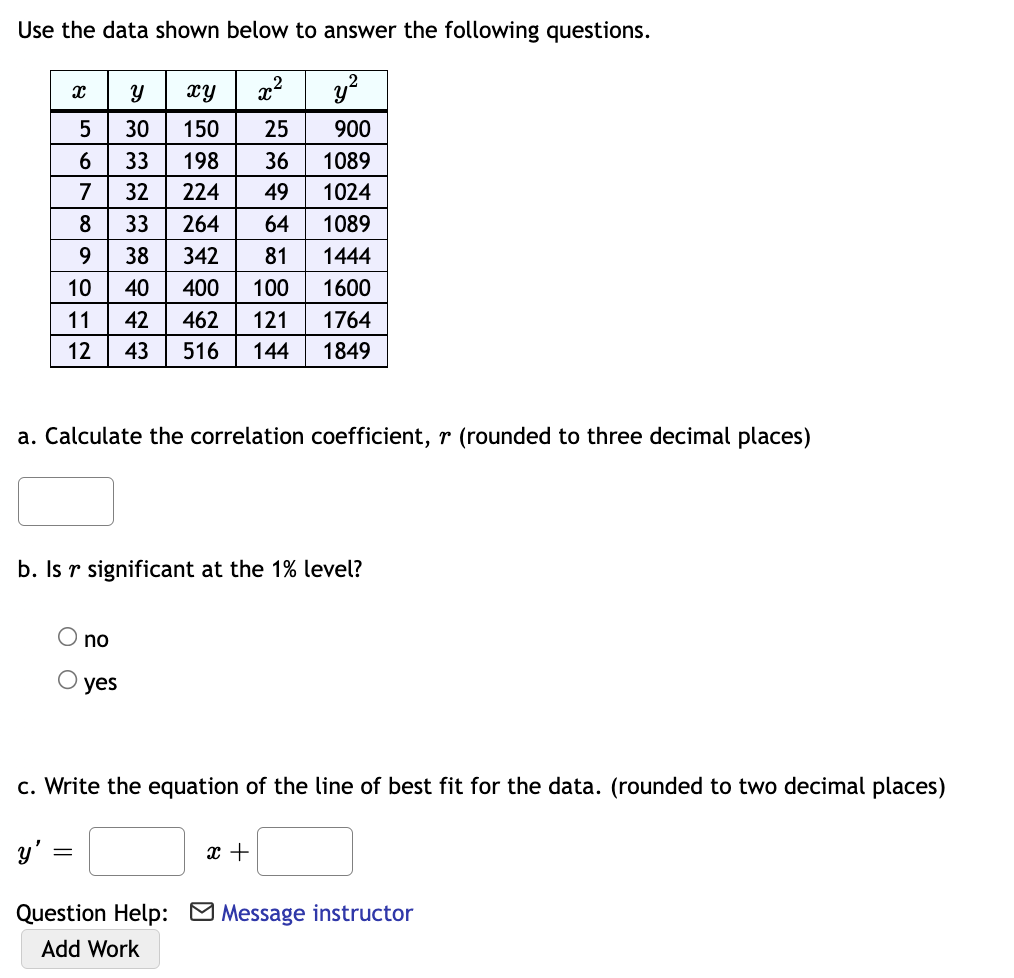 Use the data shown below to answer the following questions.

| $x$ | $y$ | $xy$ | $x^2$ | $y^2$ |
|---|---|---|---|---|
| 5 | 30 | 150 | 25 | 900 |
| 6 | 33 | 198 | 36 | 1089 |
| 7 | 32 | 224 | 49 | 1024 |
| 8 | 33 | 264 | 64 | 1089 |
| 9 | 38 | 342 | 81 | 1444 |
| 10 | 40 | 400 | 100 | 1600 |
| 11 | 42 | 462 | 121 | 1764 |
| 12 | 43 | 516 | 144 | 1849 |

a. Calculate the correlation coefficient, $r$ (rounded to three decimal places)

b. Is $r$ significant at the 1% level?

no

yes

c. Write the equation of the line of best fit for the data. (rounded to two decimal places)

$y' =$ $x +$

Question Help: Message instructor

Add Work